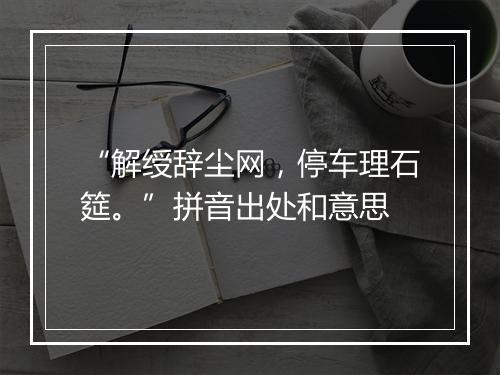 “解绶辞尘网，停车理石筵。”拼音出处和意思